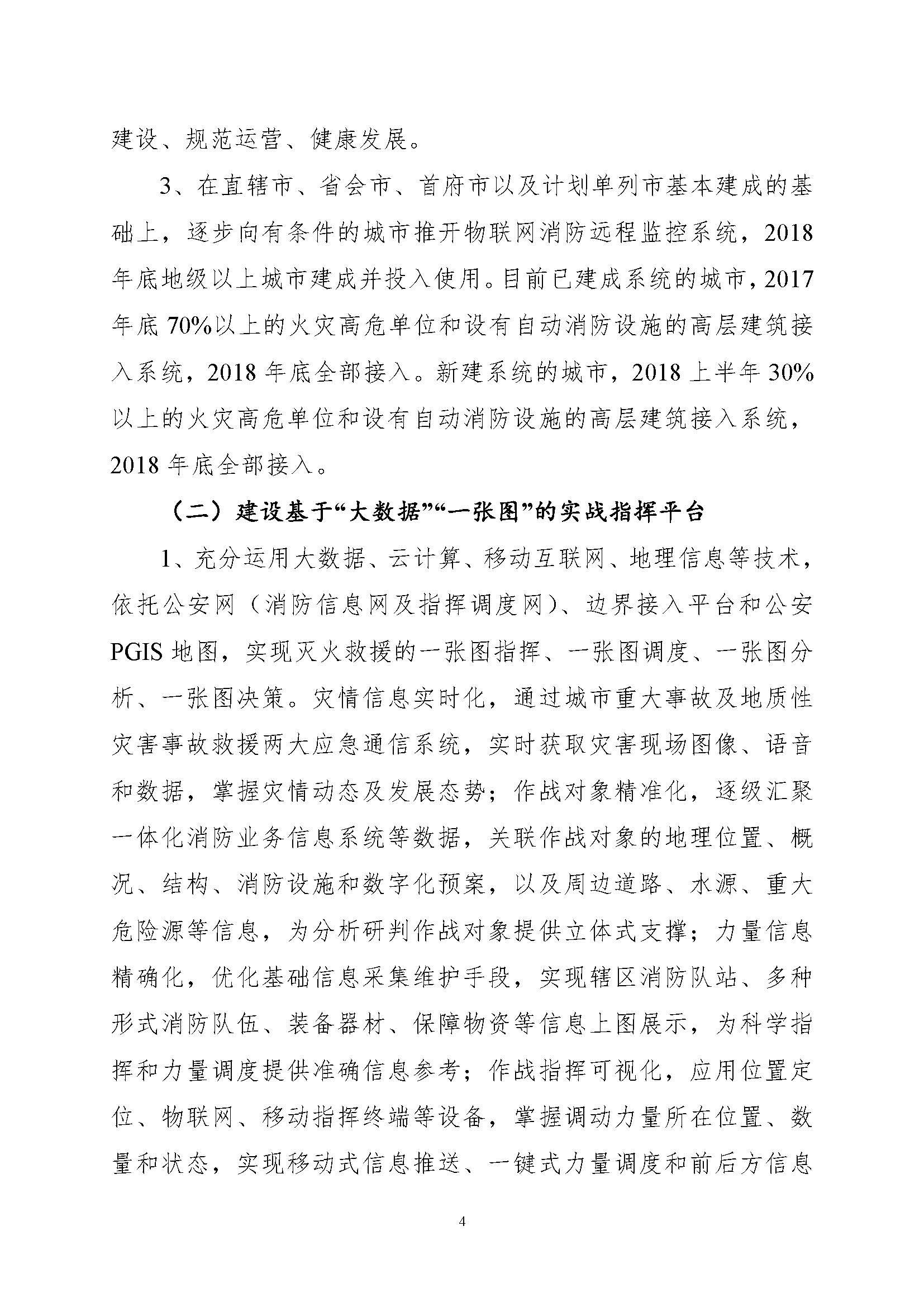 建设、规范运营、健康发展。

3、在直辖市、省会市、首府市以及计划单列市基本建成的基础上，逐步向有条件的城市推开物联网消防远程监控系统，2018年底地级以上城市建成并投入使用。目前已建成系统的城市，2017年底70%以上的火灾高危单位和设有自动消防设施的高层建筑接入系统，2018年底全部接入。新建系统的城市，2018上半年30%以上的火灾高危单位和设有自动消防设施的高层建筑接入系统，2018年底全部接入。

（二）建设基于“大数据”“一张图”的实战指挥平台

1、充分运用大数据、云计算、移动互联网、地理信息等技术，依托公安网（消防信息网及指挥调度网）、边界接入平台和公安PGIS地图，实现灭火救援的一张图指挥、一张图调度、一张图分析、一张图决策。灾情信息实时化，通过城市重大事故及地质性灾害事故救援两大应急通信系统，实时获取灾害现场图像、语音和数据，掌握灾情动态及发展态势；作战对象精准化，逐级汇聚一体化消防业务信息系统等数据，关联作战对象的地理位置、概况、结构、消防设施和数字化预案，以及周边道路、水源、重大危险源等信息，为分析研判作战对象提供立体式支撑；力量信息精确化，优化基础信息采集维护手段，实现辖区消防队站、多种形式消防队伍、装备器材、保障物资等信息上图展示，为科学指挥和力量调度提供准确信息参考；作战指挥可视化，应用位置定位、物联网、移动指挥终端等设备，掌握调动力量所在位置、数量和状态，实现移动式信息推送、一键式力量调度和前后方信息

4